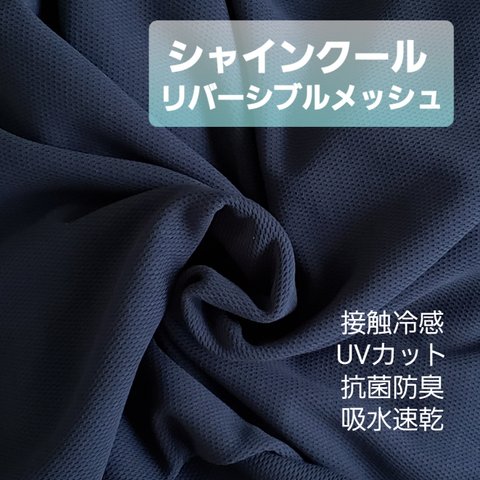 シャインクール
リバーシブルメッシュ

接触冷感
UVカット
抗菌防臭
吸水速乾